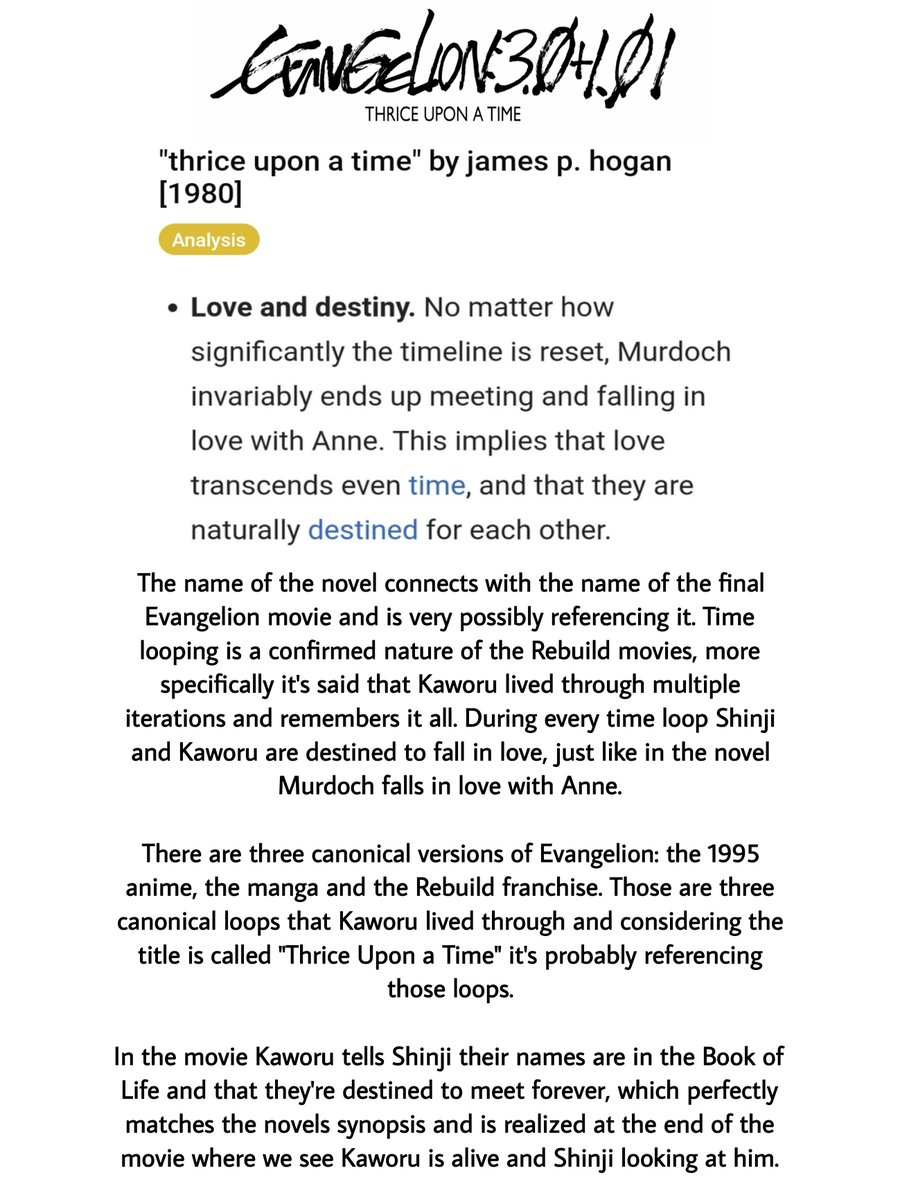 EVANGELION:3.0+1.01
THRICE UPON A TIME

"thrice upon a time" by james p. hogan [1980]

Analysis

• Love and destiny. No matter how significantly the timeline is reset, Murdoch invariably ends up meeting and falling in love with Anne. This implies that love transcends even time, and that they are naturally destined for each other.

The name of the novel connects with the name of the final Evangelion movie and is very possibly referencing it. Time looping is a confirmed nature of the Rebuild movies, more specifically it's said that Kaworu lived through multiple iterations and remembers it all. During every time loop Shinji and Kaworu are destined to fall in love, just like in the novel Murdoch falls in love with Anne.

There are three canonical versions of Evangelion: the 1995 anime, the manga and the Rebuild franchise. Those are three canonical loops that Kaworu lived through and considering the title is called "Thrice Upon a Time" it's probably referencing those loops.

In the movie Kaworu tells Shinji their names are in the Book of Life and that they're destined to meet forever, which perfectly matches the novels synopsis and is realized at the end of the movie where we see Kaworu is alive and Shinji looking at him.